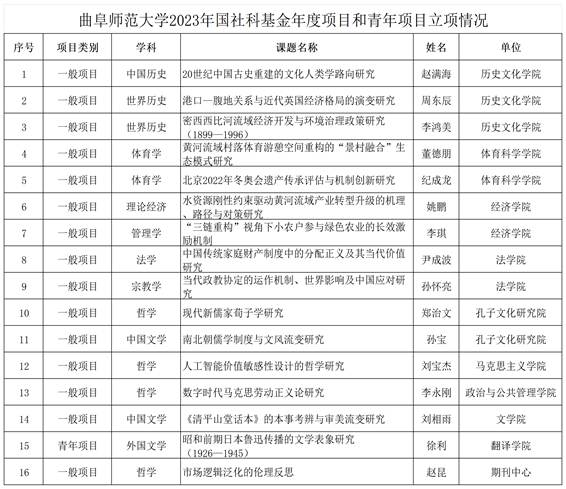 曲阜师范大学2023年国社科基金年度项目和青年项目立项情况

| 序号 | 项目类别 | 学科 | 课题名称 | 姓名 | 单位 |
|---|---|---|---|---|---|
| 1 | 一般项目 | 中国历史 | 20世纪中国古史重建的文化人类学路向研究 | 赵满海 | 历史文化学院 |
| 2 | 一般项目 | 世界历史 | 港口—腹地关系与近代英国经济格局的演变研究 | 周东辰 | 历史文化学院 |
| 3 | 一般项目 | 世界历史 | 密西西比河流域经济开发与环境治理政策研究（1899—1996） | 李鸿美 | 历史文化学院 |
| 4 | 一般项目 | 体育学 | 黄河流域村落体育游憩空间重构的“景村融合”生态模式研究 | 董德朋 | 体育科学学院 |
| 5 | 一般项目 | 体育学 | 北京2022年冬奥会遗产传承评估与机制创新研究 | 纪成龙 | 体育科学学院 |
| 6 | 一般项目 | 理论经济 | 水资源刚性约束驱动黄河流域产业转型升级的机理、路径与对策研究 | 姚鹏 | 经济学院 |
| 7 | 一般项目 | 管理学 | “三链重构”视角下小农户参与绿色农业的长效激励机制 | 李琪 | 经济学院 |
| 8 | 一般项目 | 法学 | 中国传统家庭财产制度中的分配正义及其当代价值研究 | 尹成波 | 法学院 |
| 9 | 一般项目 | 宗教学 | 当代政教协定的运作机制、世界影响及中国应对研究 | 孙怀亮 | 法学院 |
| 10 | 一般项目 | 哲学 | 现代新儒家荀子学研究 | 郑治文 | 孔子文化研究院 |
| 11 | 一般项目 | 中国文学 | 南北朝儒学制度与文风流变研究 | 孙宝 | 孔子文化研究院 |
| 12 | 一般项目 | 哲学 | 人工智能价值敏感性设计的哲学研究 | 刘宝杰 | 马克思主义学院 |
| 13 | 一般项目 | 哲学 | 数字时代马克思劳动正义论研究 | 李永刚 | 政治与公共管理学院 |
| 14 | 一般项目 | 中国文学 | 《清平山堂话本》的本事考辨与审美流变研究 | 刘相雨 | 文学院 |
| 15 | 青年项目 | 外国文学 | 昭和前期日本鲁迅传播的文学表象研究（1926—1945） | 徐利 | 翻译学院 |
| 16 | 一般项目 | 哲学 | 市场逻辑泛化的伦理反思 | 赵昆 | 期刊中心 |